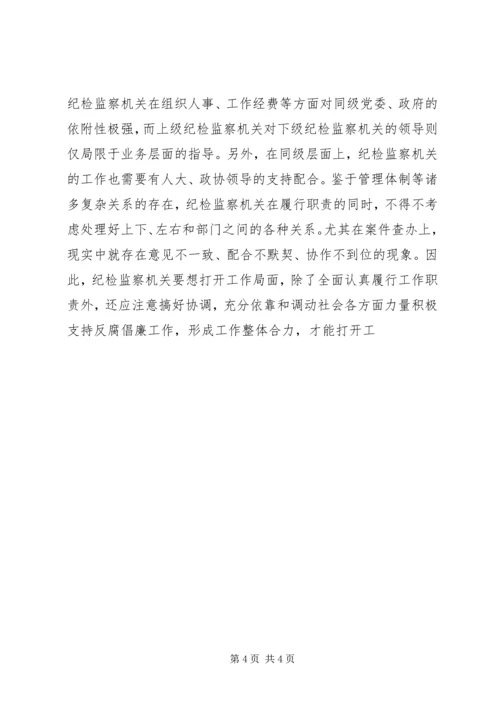 纪检监察机关在组织人事、工作经费等方面对同级党委、政府的依附性极强，而上级纪检监察机关对下级纪检监察机关的领导则仅局限于业务层面的指导。另外，在同级层面上，纪检监察机关的工作也需要有人大、政协领导的支持配合。鉴于管理体制等诸多复杂关系的存在，纪检监察机关在履行职责的同时，不得不考虑处理好上下、左右和部门之间的各种关系。尤其在案件查办上，现实中就存在意见不一致、配合不默契、协作不到位的现象。因此，纪检监察机关要想打开工作局面，除了全面认真履行工作职责外，还应注意搞好协调，充分依靠和调动社会各方面力量积极支持反腐倡廉工作，形成工作整体合力，才能打开工

第 4 页 共 4 页